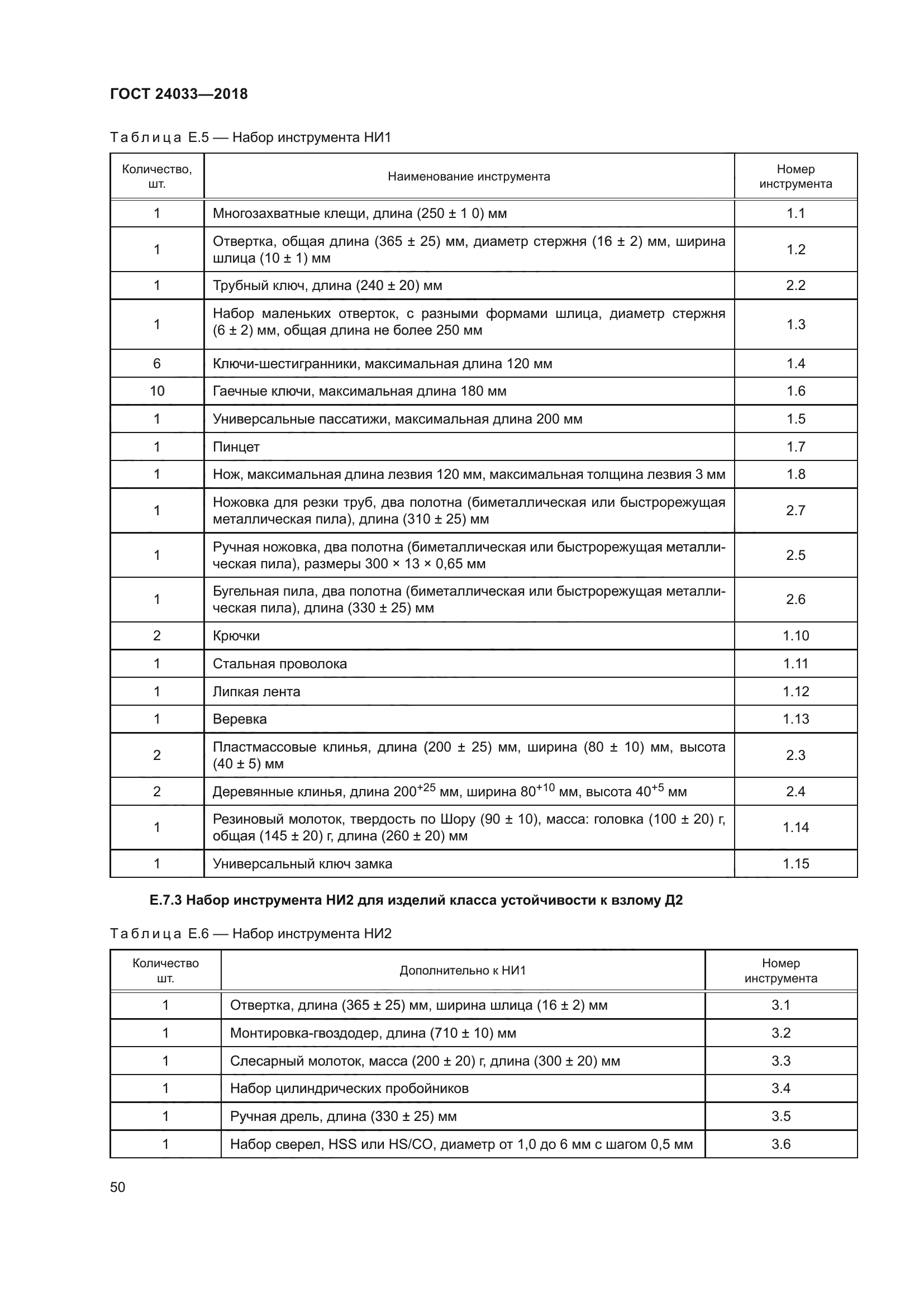 ГОСТ 24033—2018

Таблица Е.5 — Набор инструмента НИ1

| Количество, шт. | Наименование инструмента | Номер инструмента |
|---|---|---|
| 1 | Многозахватные клещи, длина (250 ± 1 0) мм | 1.1 |
| 1 | Отвертка, общая длина (365 ± 25) мм, диаметр стержня (16 ± 2) мм, ширина шлица (10 ± 1) мм | 1.2 |
| 1 | Трубный ключ, длина (240 ± 20) мм | 2.2 |
| 1 | Набор маленьких отверток, с разными формами шлица, диаметр стержня (6 ± 2) мм, общая длина не более 250 мм | 1.3 |
| 6 | Ключи-шестигранники, максимальная длина 120 мм | 1.4 |
| 10 | Гаечные ключи, максимальная длина 180 мм | 1.6 |
| 1 | Универсальные пассатижи, максимальная длина 200 мм | 1.5 |
| 1 | Пинцет | 1.7 |
| 1 | Нож, максимальная длина лезвия 120 мм, максимальная толщина лезвия 3 мм | 1.8 |
| 1 | Ножовка для резки труб, два полотна (биметаллическая или быстрорежущая металлическая пила), длина (310 ± 25) мм | 2.7 |
| 1 | Ручная ножовка, два полотна (биметаллическая или быстрорежущая металлическая пила), размеры 300 × 13 × 0,65 мм | 2.5 |
| 1 | Бугельная пила, два полотна (биметаллическая или быстрорежущая металлическая пила), длина (330 ± 25) мм | 2.6 |
| 2 | Крючки | 1.10 |
| 1 | Стальная проволока | 1.11 |
| 1 | Липкая лента | 1.12 |
| 1 | Веревка | 1.13 |
| 2 | Пластмассовые клинья, длина (200 ± 25) мм, ширина (80 ± 10) мм, высота (40 ± 5) мм | 2.3 |
| 2 | Деревянные клинья, длина $200^{+25}$ мм, ширина $80^{+10}$ мм, высота $40^{+5}$ мм | 2.4 |
| 1 | Резиновый молоток, твердость по Шору (90 ± 10), масса: головка (100 ± 20) г, общая (145 ± 20) г, длина (260 ± 20) мм | 1.14 |
| 1 | Универсальный ключ замка | 1.15 |

Е.7.3 Набор инструмента НИ2 для изделий класса устойчивости к взлому Д2

Таблица Е.6 — Набор инструмента НИ2

| Количество шт. | Дополнительно к НИ1 | Номер инструмента |
|---|---|---|
| 1 | Отвертка, длина (365 ± 25) мм, ширина шлица (16 ± 2) мм | 3.1 |
| 1 | Монтировка-гвоздодер, длина (710 ± 10) мм | 3.2 |
| 1 | Слесарный молоток, масса (200 ± 20) г, длина (300 ± 20) мм | 3.3 |
| 1 | Набор цилиндрических пробойников | 3.4 |
| 1 | Ручная дрель, длина (330 ± 25) мм | 3.5 |
| 1 | Набор сверел, HSS или HS/CO, диаметр от 1,0 до 6 мм с шагом 0,5 мм | 3.6 |

50